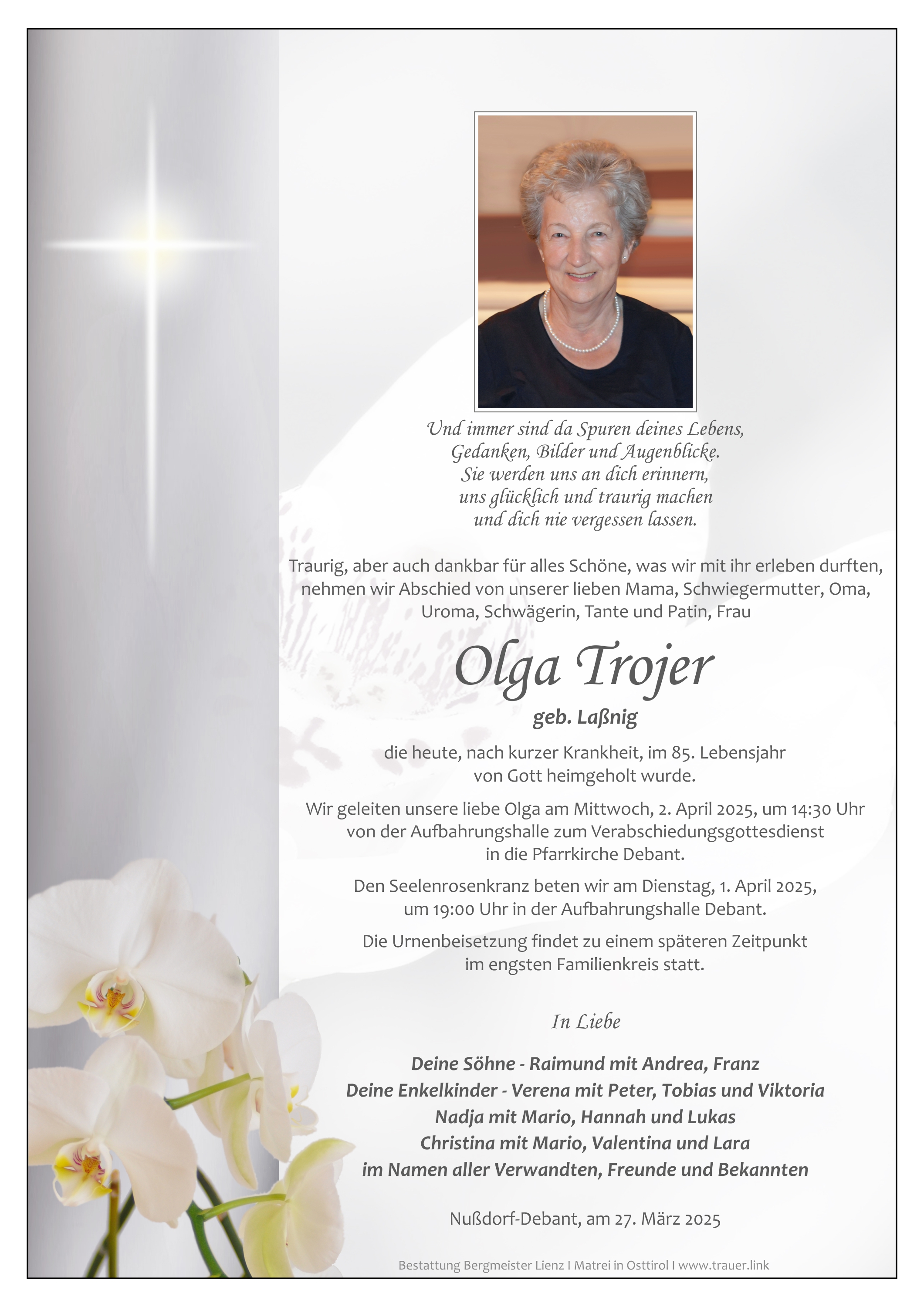 Und immer sind da Spuren deines Lebens,
Gedanken, Bilder und Augenblicke.
Sie werden uns an dich erinnern,
uns glücklich und traurig machen
und dich nie vergessen lassen.

Traurig, aber auch dankbar für alles Schöne, was wir mit ihr erleben durften, nehmen wir Abschied von unserer lieben Mama, Schwiegermutter, Oma, Uroma, Schwägerin, Tante und Patin, Frau

Olga Trojer

geb. Laßnig

die heute, nach kurzer Krankheit, im 85. Lebensjahr von Gott heimgeholt wurde.

Wir geleiten unsere liebe Olga am Mittwoch, 2. April 2025, um 14:30 Uhr von der Aufbahrungshalle zum Verabschiedungsgottesdienst in die Pfarrkirche Debant.

Den Seelenrosenkranz beten wir am Dienstag, 1. April 2025, um 19:00 Uhr in der Aufbahrungshalle Debant.

Die Urnenbeisetzung findet zu einem späteren Zeitpunkt im engsten Familienkreis statt.

In Liebe

Deine Söhne - Raimund mit Andrea, Franz
Deine Enkelkinder - Verena mit Peter, Tobias und Viktoria
Nadja mit Mario, Hannah und Lukas
Christina mit Mario, Valentina und Lara
im Namen aller Verwandten, Freunde und Bekannten

Nußdorf-Debant, am 27. März 2025

Bestattung Bergmeister Lienz I Matrei in Osttirol I www.trauer.link